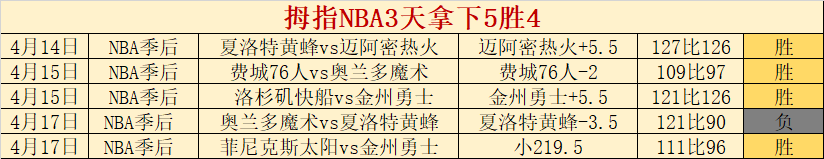 拇指NBA3天拿下5胜4

| 4月14日 | NBA季后 | 夏洛特黄蜂vs迈阿密热火 | 迈阿密热火+5.5 | 127比126 | 胜 |
|---|---|---|---|---|---|
| 4月15日 | NBA季后 | 费城76人vs奥兰多魔术 | 费城76人-2 | 109比97 | 胜 |
| 4月15日 | NBA季后 | 洛杉矶快船vs金州勇士 | 金州勇士+5.5 | 121比126 | 胜 |
| 4月17日 | NBA季后 | 奥兰多魔术vs夏洛特黄蜂 | 夏洛特黄蜂-3.5 | 121比90 | 负 |
| 4月17日 | NBA季后 | 菲尼克斯太阳vs金州勇士 | 小219.5 | 111比96 | 胜 |